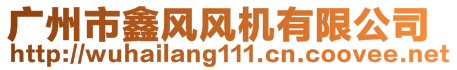 广州市鑫风风机有限公司
http://wuhailang111.cn.coovee.net